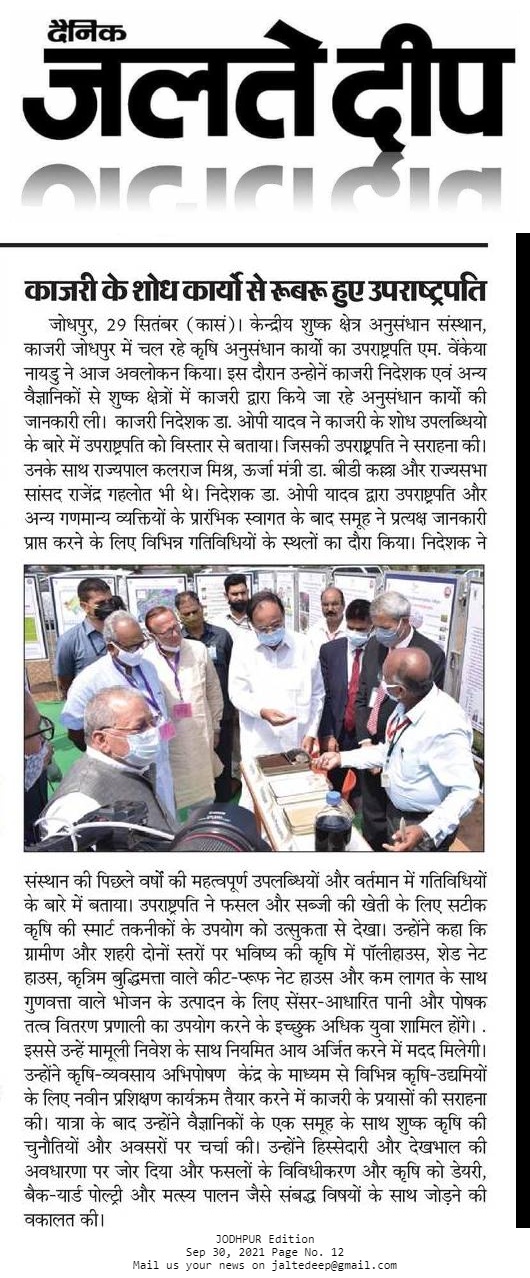 दैनिक
जलते दीप

काजरी के शोध कार्यो से रूबरू हुए उपराष्ट्रपति

जोधपुर, 29 सितंबर (कासं)। केन्द्रीय शुष्क क्षेत्र अनुसंधान संस्थान, काजरी जोधपुर में चल रहे कृषि अनुसंधान कार्यो का उपराष्ट्रपति एम. वेंकेया नायडु ने आज अवलोकन किया। इस दौरान उन्होनें काजरी निदेशक एवं अन्य वैज्ञानिकों से शुष्क क्षेत्रों में काजरी द्वारा किये जा रहे अनुसंधान कार्यो की जानकारी ली। काजरी निदेशक डा. ओपी यादव ने काजरी के शोध उपलब्धियो के बारे में उपराष्ट्रपति को विस्तार से बताया। जिसकी उपराष्ट्रपति ने सराहना की। उनके साथ राज्यपाल कलराज मिश्र, ऊर्जा मंत्री डा. बीडी कल्ला और राज्यसभा सांसद राजेंद्र गहलोत भी थे। निदेशक डा. ओपी यादव द्वारा उपराष्ट्रपति और अन्य गणमान्य व्यक्तियों के प्रारंभिक स्वागत के बाद समूह ने प्रत्यक्ष जानकारी प्राप्त करने के लिए विभिन्न गतिविधियों के स्थलों का दौरा किया। निदेशक ने संस्थान की पिछले वर्षो की महत्वपूर्ण उपलब्धियों और वर्तमान में गतिविधियों के बारे में बताया। उपराष्ट्रपति ने फसल और सब्जी की खेती के लिए सटीक कृषि की स्मार्ट तकनीकों के उपयोग को उत्सुकता से देखा। उन्होंने कहा कि ग्रामीण और शहरी दोनों स्तरों पर भविष्य की कृषि में पॉलीहाउस, शेड नेट हाउस, कृत्रिम बुद्धिमत्ता वाले कीट-प्रूफ नेट हाउस और कम लागत के साथ गुणवत्ता वाले भोजन के उत्पादन के लिए सेंसर-आधारित पानी और पोषक तत्व वितरण प्रणाली का उपयोग करने के इच्छुक अधिक युवा शामिल होंगे। . इससे उन्हें मामूली निवेश के साथ नियमित आय अर्जित करने में मदद मिलेगी। उन्होंने कृषि-व्यवसाय अभिपोषण केंद्र के माध्यम से विभिन्न कृषि-उद्यमियों के लिए नवीन प्रशिक्षण कार्यक्रम तैयार करने में काजरी के प्रयासों की सराहना की। यात्रा के बाद उन्होंने वैज्ञानिकों के एक समूह के साथ शुष्क कृषि की चुनौतियों और अवसरों पर चर्चा की। उन्होंने हिस्सेदारी और देखभाल की अवधारणा पर जोर दिया और फसलों के विविधीकरण और कृषि को डेयरी, बैक-यार्ड पोल्ट्री और मत्स्य पालन जैसे संबद्ध विषयों के साथ जोड़ने की वकालत की।

JODHPUR Edition
Sep 30, 2021 Page No. 12
Mail us your news on jaltedeep@gmail.com